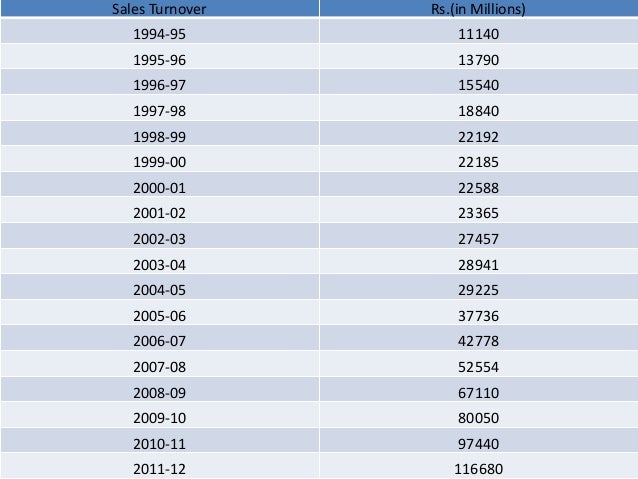 | Sales Turnover | Rs.(in Millions) |
|---|---|
| 1994-95 | 11140 |
| 1995-96 | 13790 |
| 1996-97 | 15540 |
| 1997-98 | 18840 |
| 1998-99 | 22192 |
| 1999-00 | 22185 |
| 2000-01 | 22588 |
| 2001-02 | 23365 |
| 2002-03 | 27457 |
| 2003-04 | 28941 |
| 2004-05 | 29225 |
| 2005-06 | 37736 |
| 2006-07 | 42778 |
| 2007-08 | 52554 |
| 2008-09 | 67110 |
| 2009-10 | 80050 |
| 2010-11 | 97440 |
| 2011-12 | 116680 |